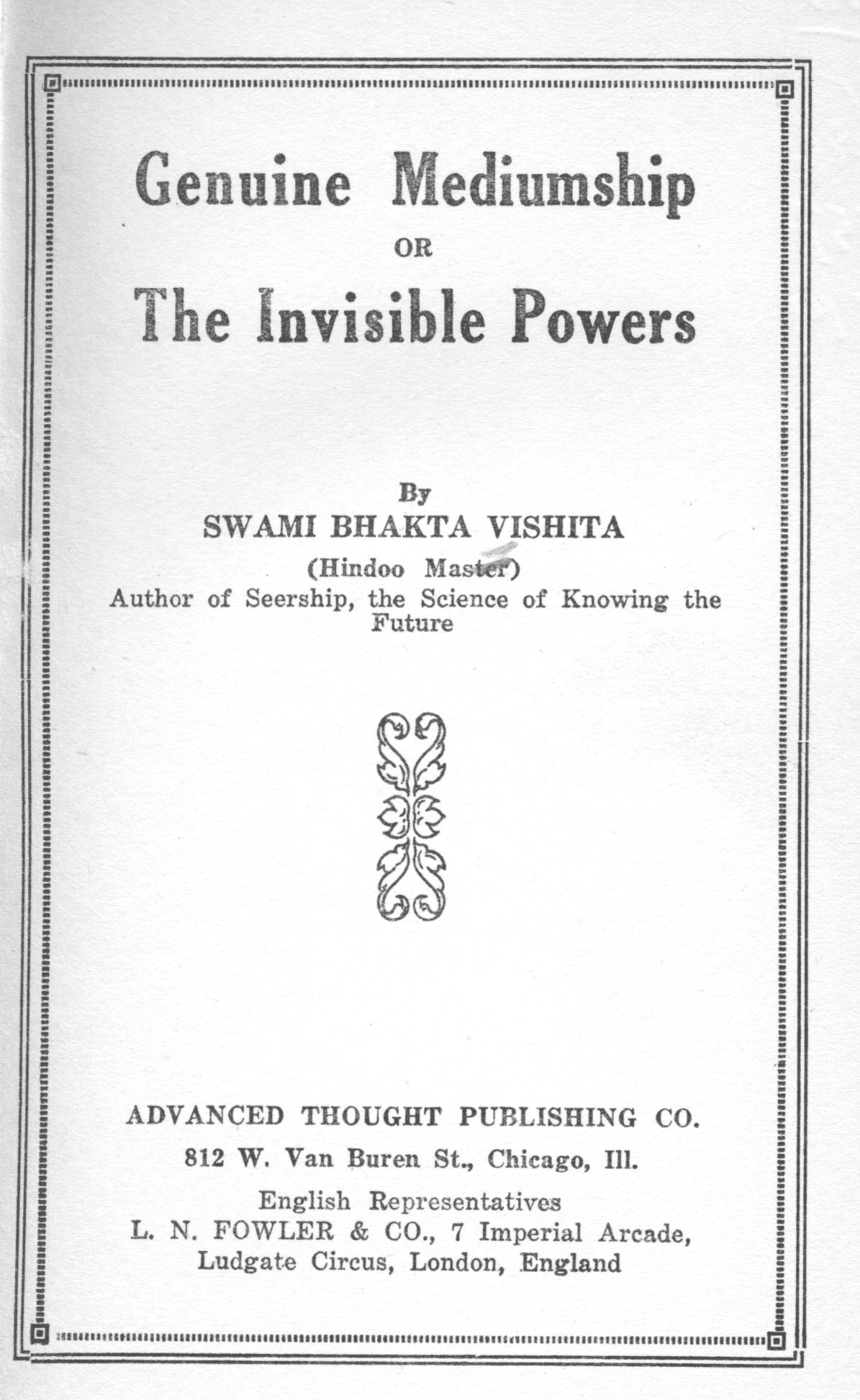 Genuine Mediumship

OR

The Invisible Powers

By

SWAMI BHAKTA VISHITA

(Hindoo Master)

Author of Seership, the Science of Knowing the Future

ADVANCED THOUGHT PUBLISHING CO.

812 W. Van Buren St., Chicago, Ill.

English Representatives
L. N. FOWLER & CO., 7 Imperial Arcade, Ludgate Circus, London, England